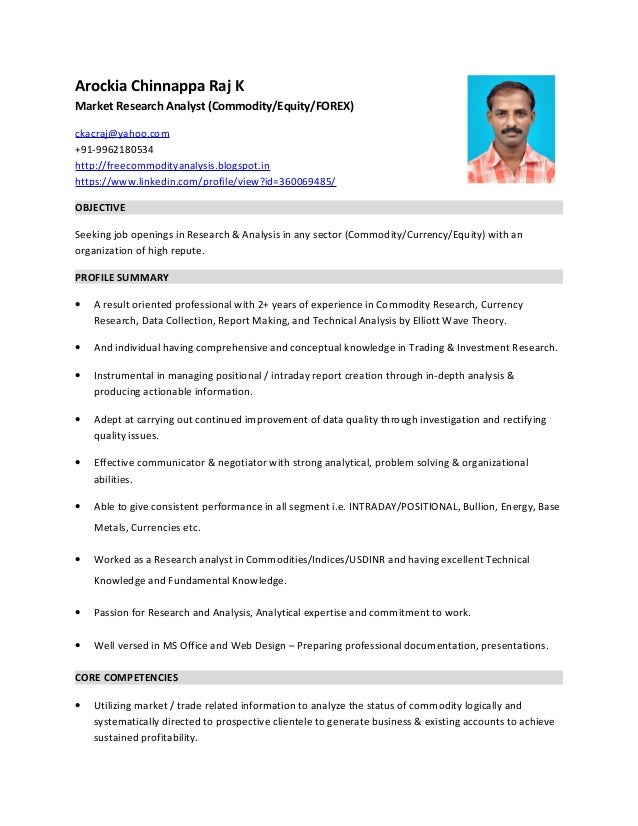 Arockia Chinnappa Raj K
Market Research Analyst (Commodity/Equity/FOREX)

ckacraj@yahoo.com
+91-9962180534
http://freecommodityanalysis.blogspot.in
https://www.linkedin.com/profile/view?id=360069485/

OBJECTIVE

Seeking job openings in Research & Analysis in any sector (Commodity/Currency/Equity) with an organization of high repute.

PROFILE SUMMARY

• A result oriented professional with 2+ years of experience in Commodity Research, Currency Research, Data Collection, Report Making, and Technical Analysis by Elliott Wave Theory.

• And individual having comprehensive and conceptual knowledge in Trading & Investment Research.

• Instrumental in managing positional / intraday report creation through in-depth analysis & producing actionable information.

• Adept at carrying out continued improvement of data quality through investigation and rectifying quality issues.

• Effective communicator & negotiator with strong analytical, problem solving & organizational abilities.

• Able to give consistent performance in all segment i.e. INTRADAY/POSITIONAL, Bullion, Energy, Base Metals, Currencies etc.

• Worked as a Research analyst in Commodities/Indices/USDINR and having excellent Technical Knowledge and Fundamental Knowledge.

• Passion for Research and Analysis, Analytical expertise and commitment to work.

• Well versed in MS Office and Web Design – Preparing professional documentation, presentations.

CORE COMPETENCIES

• Utilizing market / trade related information to analyze the status of commodity logically and systematically directed to prospective clientele to generate business & existing accounts to achieve sustained profitability.